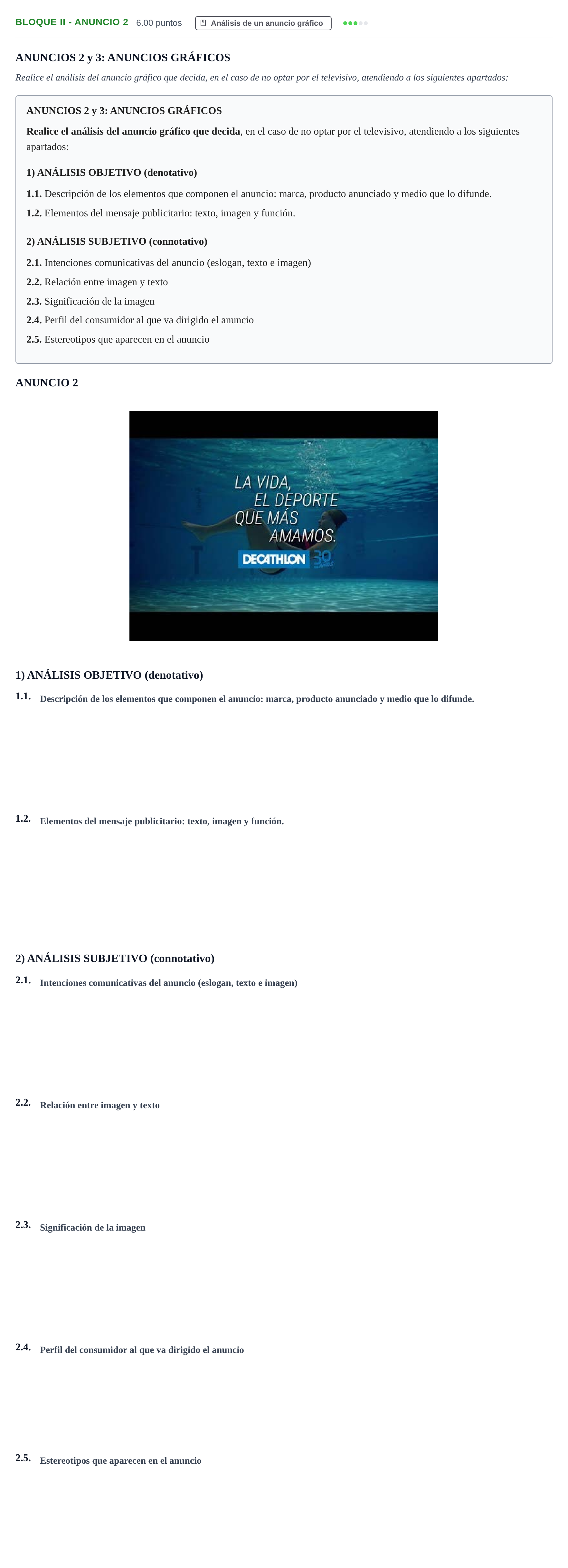 BLOQUE II - ANUNCIO 2 6.00 puntos Análisis de un anuncio gráfico

ANUNCIOS 2 y 3: ANUNCIOS GRÁFICOS

Realice el análisis del anuncio gráfico que decida, en el caso de no optar por el televisivo, atendiendo a los siguientes apartados:

ANUNCIOS 2 y 3: ANUNCIOS GRÁFICOS

Realice el análisis del anuncio gráfico que decida, en el caso de no optar por el televisivo, atendiendo a los siguientes apartados:

1) ANÁLISIS OBJETIVO (denotativo)

1.1. Descripción de los elementos que componen el anuncio: marca, producto anunciado y medio que lo difunde.

1.2. Elementos del mensaje publicitario: texto, imagen y función.

2) ANÁLISIS SUBJETIVO (connotativo)

2.1. Intenciones comunicativas del anuncio (eslogan, texto e imagen)

2.2. Relación entre imagen y texto

2.3. Significación de la imagen

2.4. Perfil del consumidor al que va dirigido el anuncio

2.5. Estereotipos que aparecen en el anuncio

ANUNCIO 2

LA VIDA,
EL DEPORTE
QUE MÁS
AMAMOS.
DECATHLON 30

1) ANÁLISIS OBJETIVO (denotativo)

1.1. Descripción de los elementos que componen el anuncio: marca, producto anunciado y medio que lo difunde.

1.2. Elementos del mensaje publicitario: texto, imagen y función.

2) ANÁLISIS SUBJETIVO (connotativo)

2.1. Intenciones comunicativas del anuncio (eslogan, texto e imagen)

2.2. Relación entre imagen y texto

2.3. Significación de la imagen

2.4. Perfil del consumidor al que va dirigido el anuncio

2.5. Estereotipos que aparecen en el anuncio